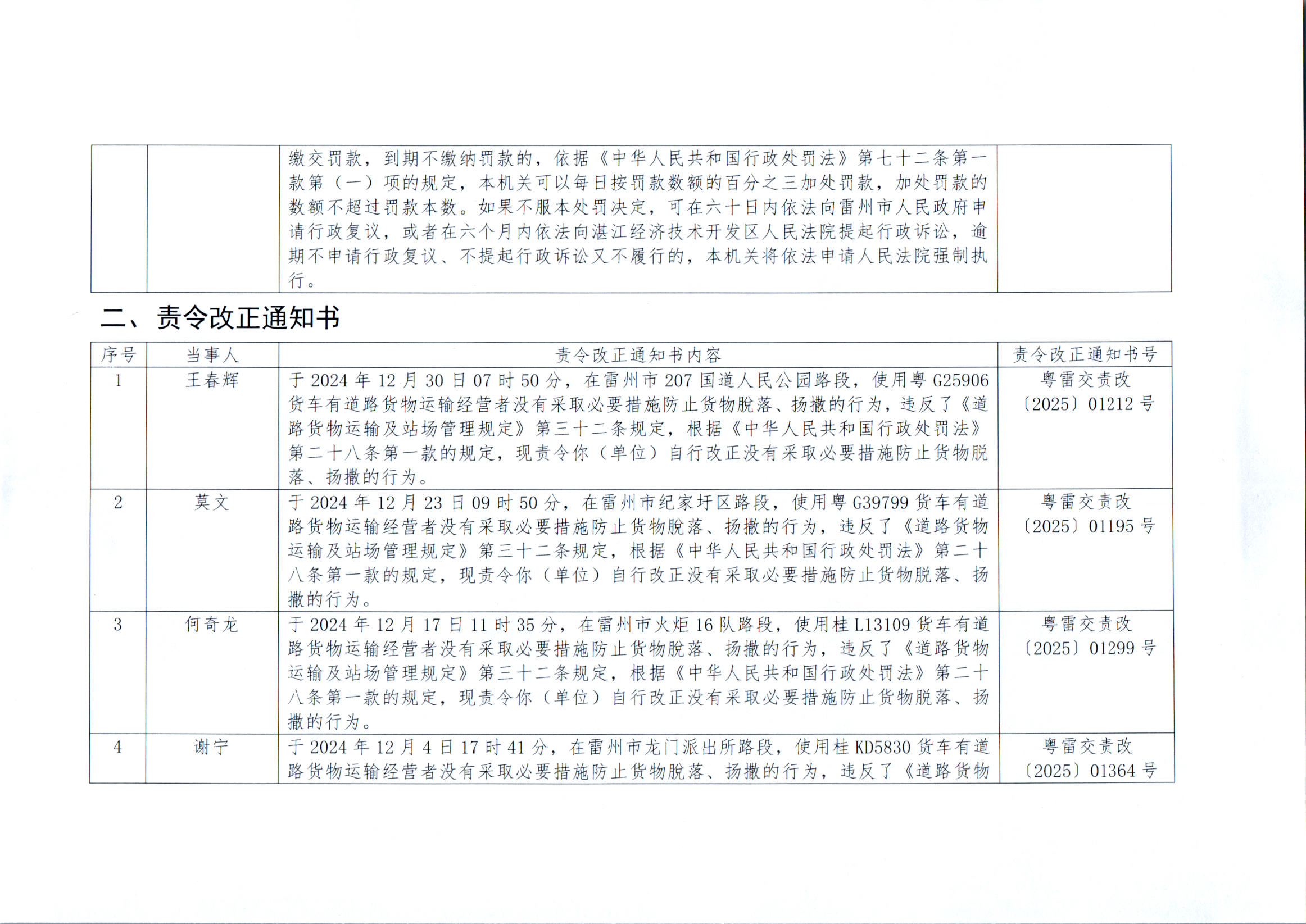 |  |  | 缴交罚款，到期不缴纳罚款的，依据《中华人民共和国行政处罚法》第七十二条第一款第（一）项的规定，本机关可以每日按罚款数额的百分之三加处罚款，加处罚款的数额不超过罚款本数。如果不服本处罚决定，可在六十日内依法向雷州市人民政府申请行政复议，或者在六个月内依法向湛江经济技术开发区人民法院提起行政诉讼，逾期不申请行政复议、不提起行政诉讼又不履行的，本机关将依法申请人民法院强制执行。 |  |
|---|---|---|---|

二、责令改正通知书

| 序号 | 当事人 | 责令改正通知书内容 | 责令改正通知书号 |
|---|---|---|---|
| 1 | 王春辉 | 于2024年12月30日07时50分，在雷州市207国道人民公园路段，使用粤G25906货车有道路货物运输经营者没有采取必要措施防止货物脱落、扬撒的行为，违反了《道路货物运输及站场管理规定》第三十二条规定，根据《中华人民共和国行政处罚法》第二十八条第一款的规定，现责令你（单位）自行改正没有采取必要措施防止货物脱落、扬撒的行为。 | 粤雷交责改〔2025〕01212号 |
| 2 | 莫文 | 于2024年12月23日09时50分，在雷州市纪家圩区路段，使用粤G39799货车有道路货物运输经营者没有采取必要措施防止货物脱落、扬撒的行为，违反了《道路货物运输及站场管理规定》第三十二条规定，根据《中华人民共和国行政处罚法》第二十八条第一款的规定，现责令你（单位）自行改正没有采取必要措施防止货物脱落、扬撒的行为。 | 粤雷交责改〔2025〕01195号 |
| 3 | 何奇龙 | 于2024年12月17日11时35分，在雷州市火炬16队路段，使用桂L13109货车有道路货物运输经营者没有采取必要措施防止货物脱落、扬撒的行为，违反了《道路货物运输及站场管理规定》第三十二条规定，根据《中华人民共和国行政处罚法》第二十八条第一款的规定，现责令你（单位）自行改正没有采取必要措施防止货物脱落、扬撒的行为。 | 粤雷交责改〔2025〕01299号 |
| 4 | 谢宁 | 于2024年12月4日17时41分，在雷州市龙门派出所路段，使用桂KD5830货车有道路货物运输经营者没有采取必要措施防止货物脱落、扬撒的行为，违反了《道路货物 | 粤雷交责改〔2025〕01364号 |